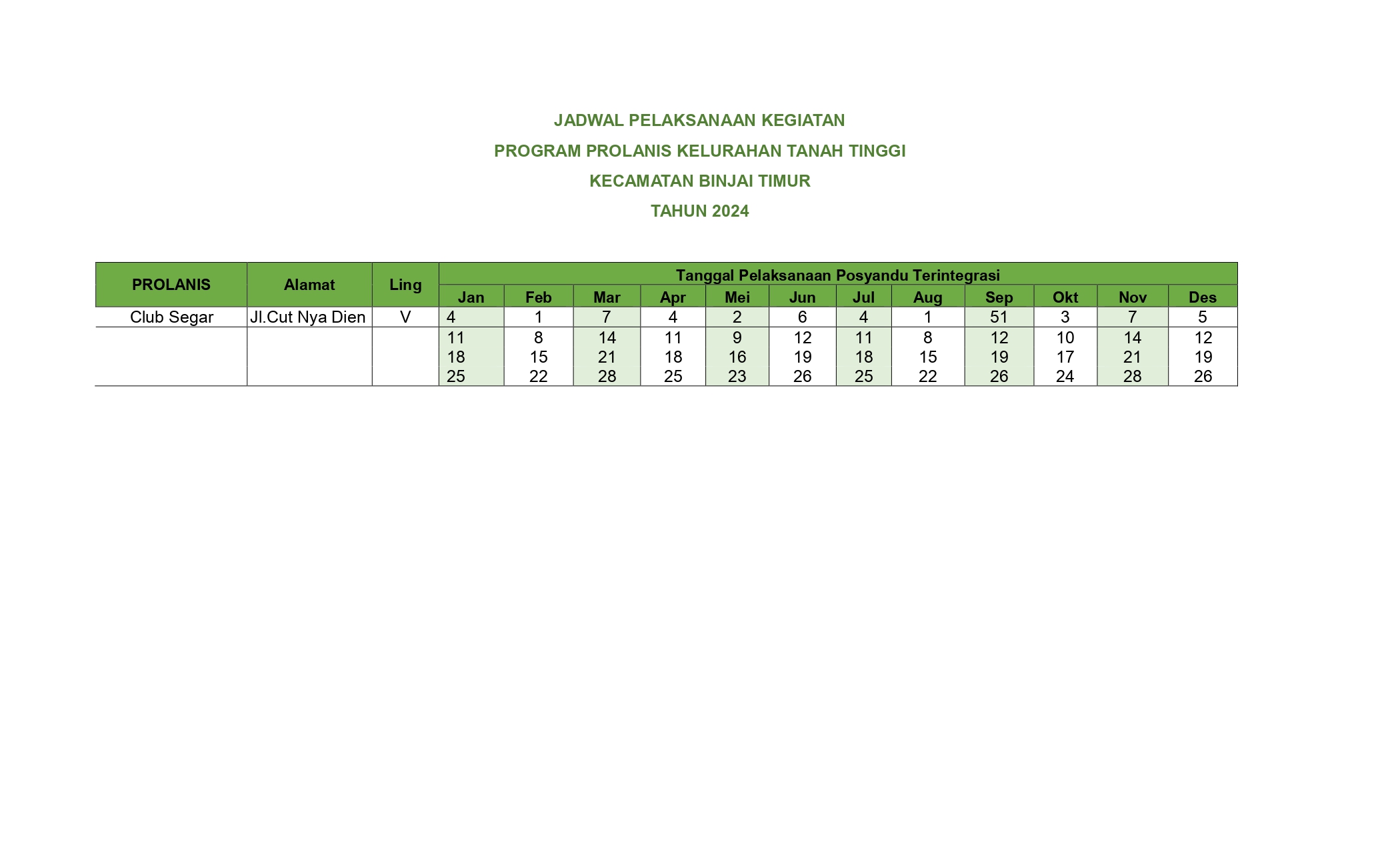 JADWAL PELAKSANAAN KEGIATAN

PROGRAM PROLANIS KELURAHAN TANAH TINGGI

KECAMATAN BINJAI TIMUR

TAHUN 2024

| PROLANIS | Alamat | Ling | Tanggal Pelaksanaan Posyandu Terintegrasi | | | | | | | | | | | |
|---|---|---|---|---|---|---|---|---|---|---|---|---|---|---|
| | | | Jan | Feb | Mar | Apr | Mei | Jun | Jul | Aug | Sep | Okt | Nov | Des |
| Club Segar | Jl.Cut Nya Dien | V | 4 | 1 | 7 | 4 | 2 | 6 | 4 | 1 | 51 | 3 | 7 | 5 |
| | | | 11 | 8 | 14 | 11 | 9 | 12 | 11 | 8 | 12 | 10 | 14 | 12 |
| | | | 18 | 15 | 21 | 18 | 16 | 19 | 18 | 15 | 19 | 17 | 21 | 19 |
| | | | 25 | 22 | 28 | 25 | 23 | 26 | 25 | 22 | 26 | 24 | 28 | 26 |